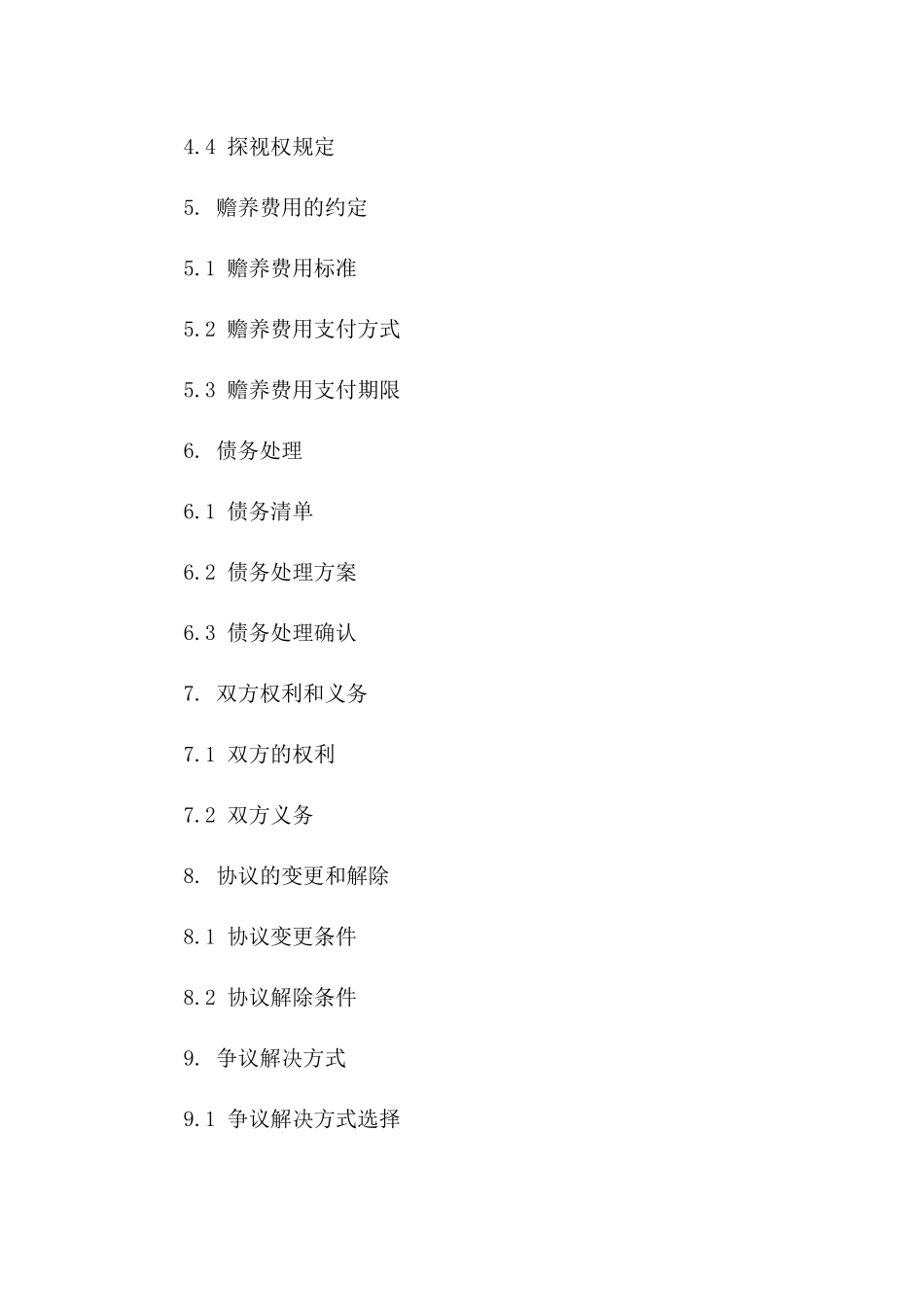 4.4 探视权规定

5. 赡养费用的约定

5.1 赡养费用标准

5.2 赡养费用支付方式

5.3 赡养费用支付期限

6. 债务处理

6.1 债务清单

6.2 债务处理方案

6.3 债务处理确认

7. 双方权利和义务

7.1 双方的权利

7.2 双方义务

8. 协议的变更和解除

8.1 协议变更条件

8.2 协议解除条件

9. 争议解决方式

9.1 争议解决方式选择